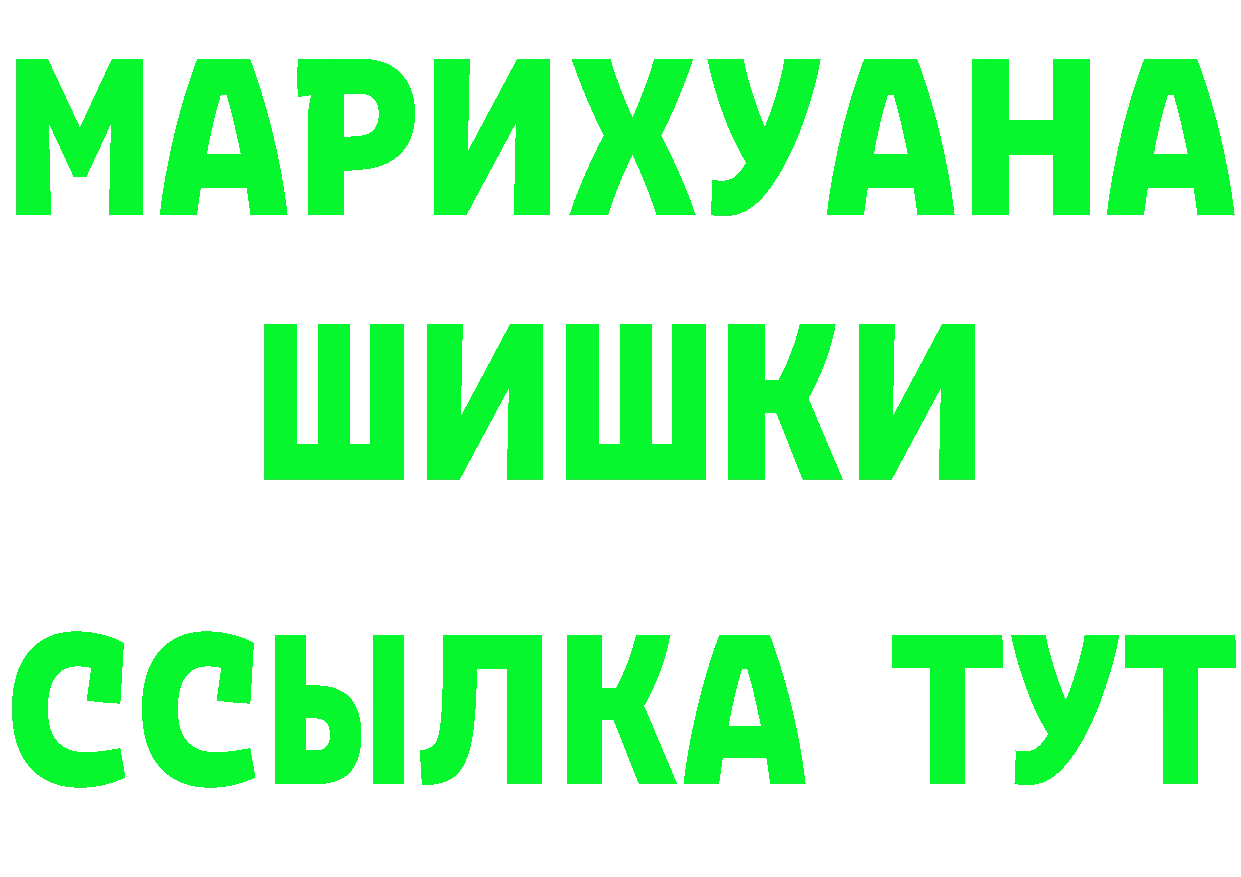 МАРИХУАНА
ШИШКИ
ССЫЛКА ТУТ